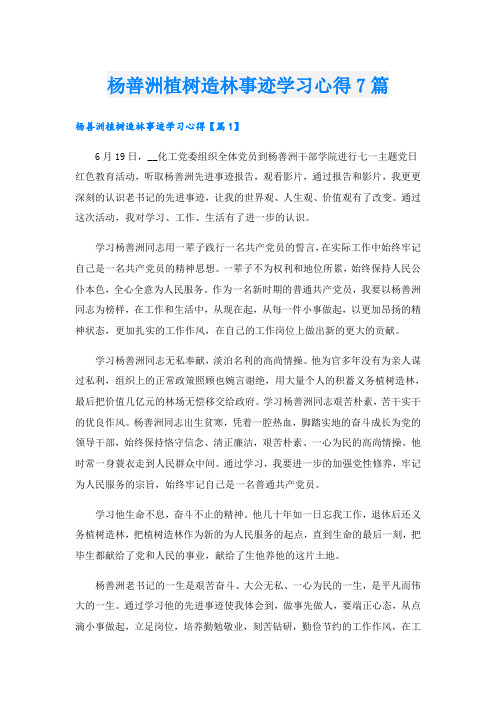 杨善洲植树造林事迹学习心得7篇

杨善洲植树造林事迹学习心得【篇1】

6月19日，__化工党委组织全体党员到杨善洲干部学院进行七一主题党日红色教育活动，听取杨善洲先进事迹报告，观看影片，通过报告和影片，我更更深刻的认识老书记的先进事迹，让我的世界观、人生观、价值观有了改变。通过这次活动，我对学习、工作、生活有了进一步的认识。

学习杨善洲同志用一辈子践行一名共产党员的誓言，在实际工作中始终牢记自己是一名共产党员的精神思想。一辈子不为权利和地位所累，始终保持人民公仆本色，全心全意为人民服务。作为一名新时期的普通共产党员，我要以杨善洲同志为榜样，在工作和生活中，从现在起，从每一件小事做起，以更加昂扬的精神状态，更加扎实的工作作风，在自己的工作岗位上做出新的更大的贡献。

学习杨善洲同志无私奉献，淡泊名利的高尚情操。他为官多年没有为亲人谋过私利，组织上的正常政策照顾也婉言谢绝，用大量个人的积蓄义务植树造林，最后把价值几亿元的林场无偿移交给政府。学习杨善洲同志艰苦朴素，苦干实干的优良作风。杨善洲同志出生贫寒，凭着一腔热血，脚踏实地的奋斗成长为党的领导干部，始终保持恪守信念、清正廉洁，艰苦朴素、一心为民的高尚情操。他时常一身蓑衣走到人民群众中间。通过学习，我要进一步的加强党性修养，牢记为人民服务的宗旨，始终牢记自己是一名普通共产党员。

学习他生命不息，奋斗不止的精神。他几十年如一日忘我工作，退休后还义务植树造林，把植树造林作为新的为人民服务的起点，直到生命的最后一刻，把毕生都献给了党和人民的事业，献给了生他养他的这片土地。

杨善洲老书记的一生是艰苦奋斗、大公无私、一心为民的一生，是平凡而伟大的一生。通过学习他的先进事迹使我体会到，做事先做人，要端正心态，从点滴小事做起，立足岗位，培养勤勉敬业，刻苦钻研，勤俭节约的工作作风，在工